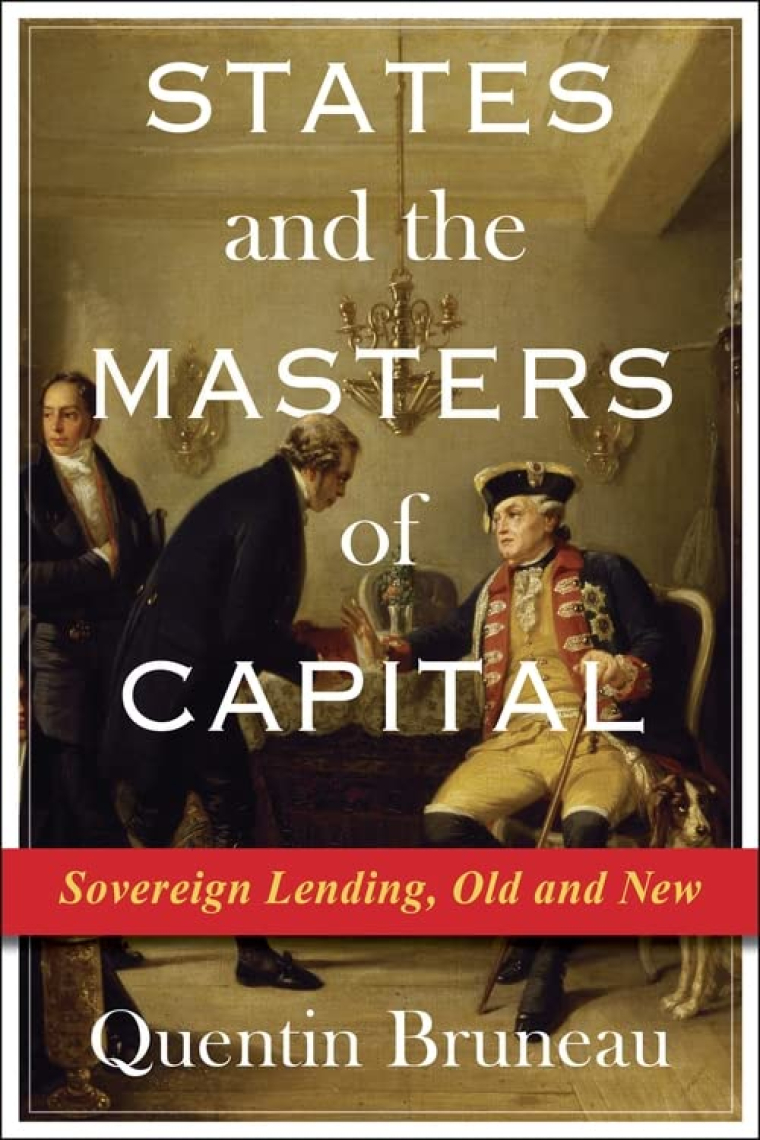 STATES
and the
MASTERS
of
CAPITAL

Sovereign Lending, Old and New

Quentin Bruneau